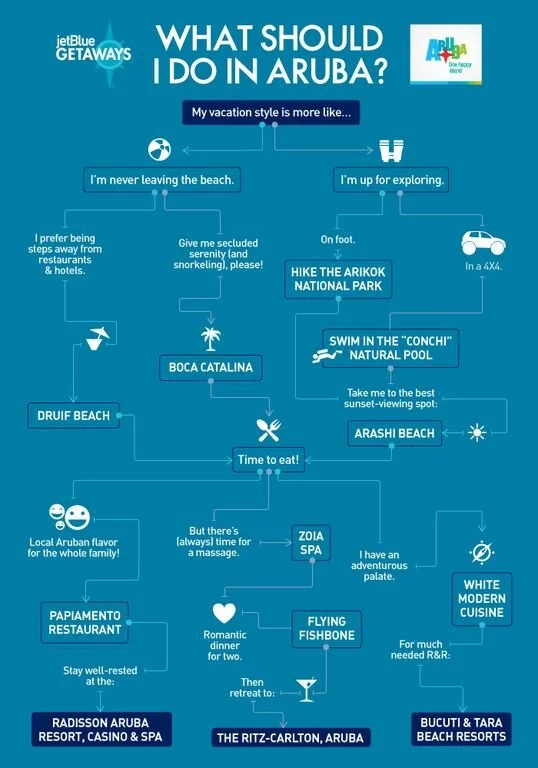 jetBlue GETAWAYS

WHAT SHOULD I DO IN ARUBA?

ARUBA One happy island

My vacation style is more like...

I'm never leaving the beach.

I'm up for exploring.

I prefer being steps away from restaurants & hotels.

Give me secluded serenity (and snorkeling), please!

On foot.

In a 4X4.

HIKE THE ARIKOK NATIONAL PARK

SWIM IN THE "CONCHI" NATURAL POOL

BOCA CATALINA

Take me to the best sunset-viewing spot:

DRUIF BEACH

ARASHI BEACH

Time to eat!

Local Aruban flavor for the whole family!

But there's (always) time for a massage.

ZOIA SPA

I have an adventurous palate.

WHITE MODERN CUISINE

PAPIAMENTO RESTAURANT

Romantic dinner for two.

FLYING FISHBONE

For much needed R&R:

Stay well-rested at the:

Then retreat to:

RADISSON ARUBA RESORT, CASINO & SPA

THE RITZ-CARLTON, ARUBA

BUCUTI & TARA BEACH RESORTS